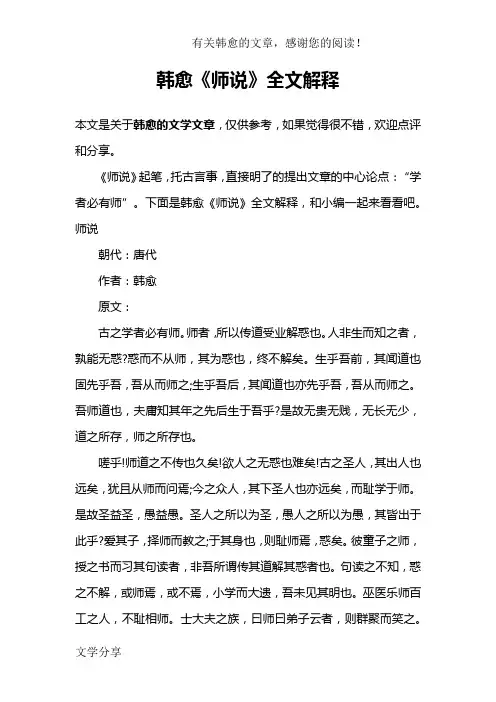 有关韩愈的文章，感谢您的阅读！

韩愈《师说》全文解释

本文是关于韩愈的文学文章，仅供参考，如果觉得很不错，欢迎点评和分享。

《师说》起笔，托古言事，直接明了的提出文章的中心论点：“学者必有师”。下面是韩愈《师说》全文解释，和小编一起来看看吧。

师说

朝代：唐代

作者：韩愈

原文：

古之学者必有师。师者，所以传道受业解惑也。人非生而知之者，孰能无惑?惑而不从师，其为惑也，终不解矣。生乎吾前，其闻道也固先乎吾，吾从而师之;生乎吾后，其闻道也亦先乎吾，吾从而师之。吾师道也，夫庸知其年之先后生于吾乎?是故无贵无贱，无长无少，道之所存，师之所存也。

嗟乎!师道之不传也久矣!欲人之无惑也难矣!古之圣人，其出人也远矣，犹且从师而问焉;今之众人，其下圣人也亦远矣，而耻学于师。是故圣益圣，愚益愚。圣人之所以为圣，愚人之所以为愚，其皆出于此乎?爱其子，择师而教之;于其身也，则耻师焉，惑矣。彼童子之师，授之书而习其句读者，非吾所谓传其道解其惑者也。句读之不知，惑之不解，或师焉，或不焉，小学而大遗，吾未见其明也。巫医乐师百工之人，不耻相师。士大夫之族，曰师曰弟子云者，则群聚而笑之。

文学分享